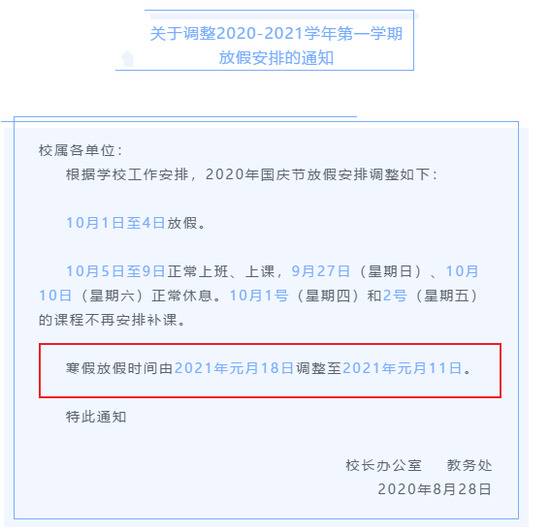 关于调整2020-2021学年第一学期放假安排的通知

校属各单位：

根据学校工作安排，2020年国庆节放假安排调整如下：

10月1日至4日放假。

10月5日至9日正常上班、上课，9月27日（星期日）、10月10日（星期六）正常休息。10月1号（星期四）和2号（星期五）的课程不再安排补课。

寒假放假时间由2021年元月18日调整至2021年元月11日。

特此通知

校长办公室　教务处
2020年8月28日